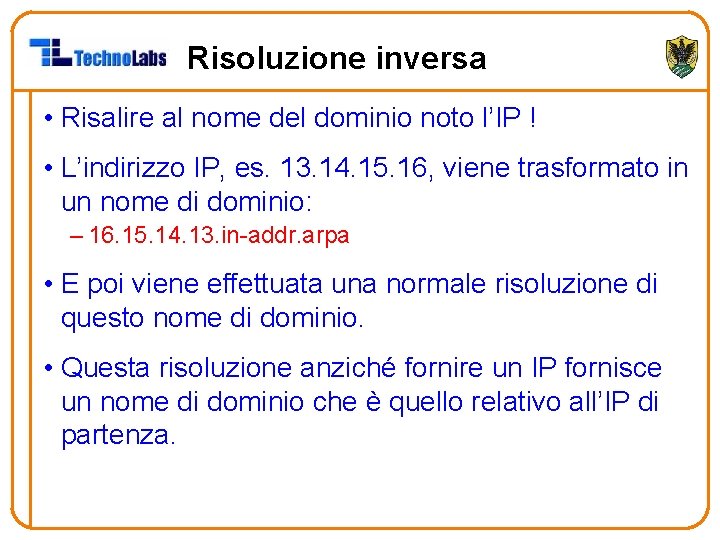 TechnoLabs

Risoluzione inversa

• Risalire al nome del dominio noto l'IP !

• L'indirizzo IP, es. 13.14.15.16, viene trasformato in un nome di dominio:
– 16.15.14.13.in-addr.arpa

• E poi viene effettuata una normale risoluzione di questo nome di dominio.

• Questa risoluzione anziché fornire un IP fornisce un nome di dominio che è quello relativo all'IP di partenza.